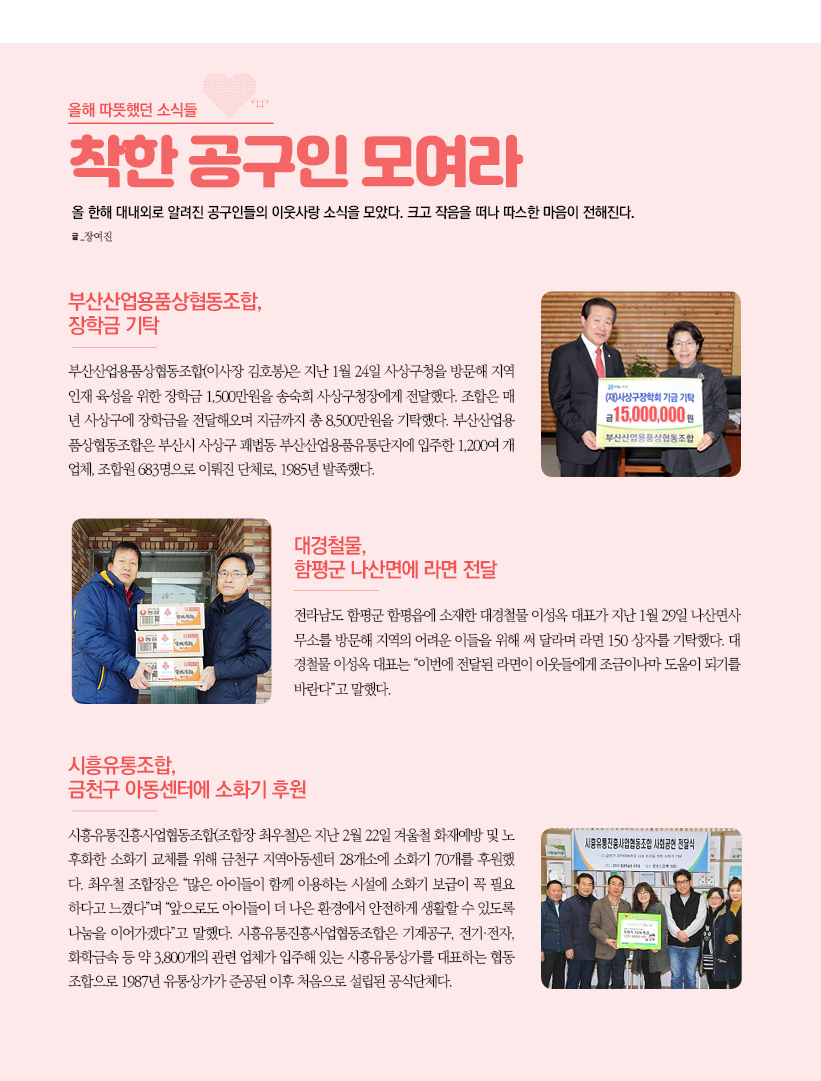 올해 따뜻했던 소식들

착한 공구인 모여라

올 한해 대내외로 알려진 공구인들의 이웃사랑 소식을 모았다. 크고 작음을 떠나 따스한 마음이 전해진다.

글_장여진

부산산업용품상협동조합, 장학금 기탁

부산산업용품상협동조합(이사장 김호봉)은 지난 1월 24일 사상구청을 방문해 지역 인재 육성을 위한 장학금 1,500만원을 송숙희 사상구청장에게 전달했다. 조합은 매년 사상구에 장학금을 전달해오며 지금까지 총 8,500만원을 기탁했다. 부산산업용품상협동조합은 부산시 사상구 괘법동 부산산업용품유통단지에 입주한 1,200여 개 업체, 조합원 683명으로 이뤄진 단체로, 1985년 발족했다.

(재)사상구장학회 기금 기탁
금 15,000,000 원
부산산업용품상협동조합

대경철물, 함평군 나산면에 라면 전달

전라남도 함평군 함평읍에 소재한 대경철물 이성옥 대표가 지난 1월 29일 나산면사무소를 방문해 지역의 어려운 이들을 위해 써 달라며 라면 150 상자를 기탁했다. 대경철물 이성옥 대표는 "이번에 전달된 라면이 이웃들에게 조금이나마 도움이 되기를 바란다"고 말했다.

시흥유통조합, 금천구 아동센터에 소화기 후원

시흥유통진흥사업협동조합(조합장 최우철)은 지난 2월 22일 겨울철 화재예방 및 노후화한 소화기 교체를 위해 금천구 지역아동센터 28개소에 소화기 70개를 후원했다. 최우철 조합장은 "많은 아이들이 함께 이용하는 시설에 소화기 보급이 꼭 필요하다고 느꼈다"며 "앞으로도 아이들이 더 나은 환경에서 안전하게 생활할 수 있도록 나눔을 이어가겠다"고 말했다. 시흥유통진흥사업협동조합은 기계공구, 전기·전자, 화학금속 등 약 3,800개의 관련 업체가 입주해 있는 시흥유통상가를 대표하는 협동조합으로 1987년 유통상가가 준공된 이후 처음으로 설립된 공식단체다.

시흥유통진흥사업협동조합 사회공헌 전달식